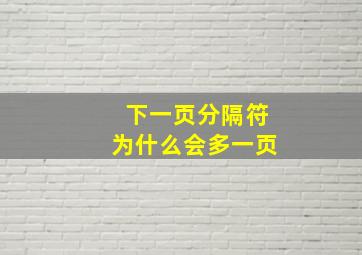 下一页分隔符
为什么会多一页